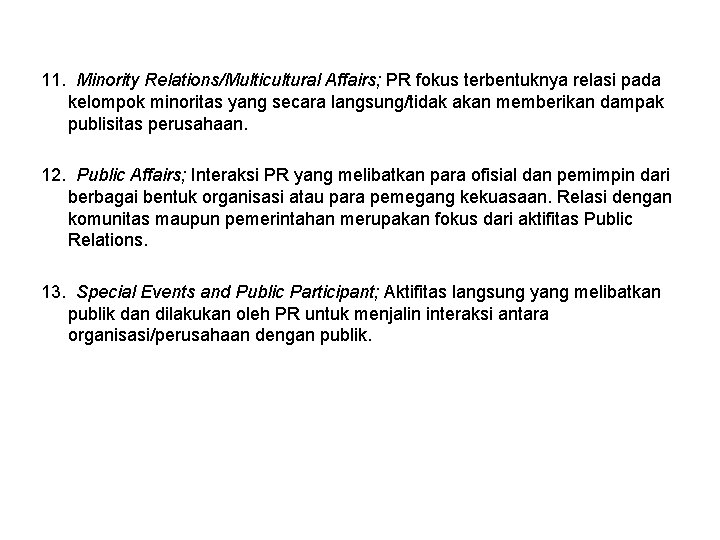 11. Minority Relations/Multicultural Affairs; PR fokus terbentuknya relasi pada kelompok minoritas yang secara langsung/tidak akan memberikan dampak publisitas perusahaan.

12. Public Affairs; Interaksi PR yang melibatkan para ofisial dan pemimpin dari berbagai bentuk organisasi atau para pemegang kekuasaan. Relasi dengan komunitas maupun pemerintahan merupakan fokus dari aktifitas Public Relations.

13. Special Events and Public Participant; Aktifitas langsung yang melibatkan publik dan dilakukan oleh PR untuk menjalin interaksi antara organisasi/perusahaan dengan publik.